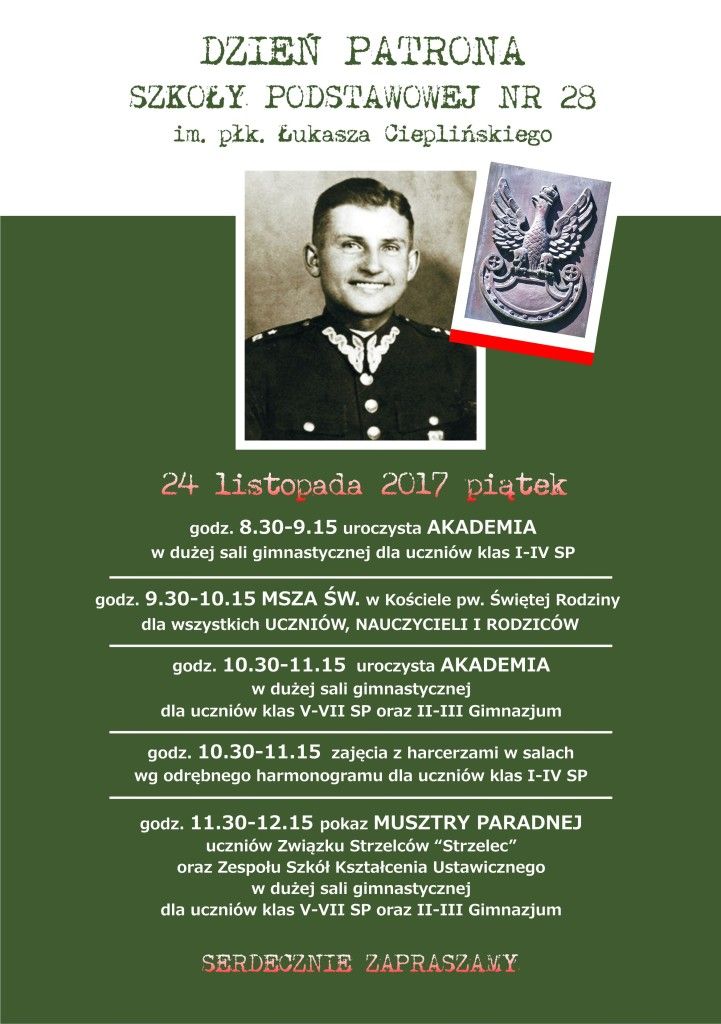 DZIEŃ PATRONA
SZKOŁY PODSTAWOWEJ NR 28
im. płk. Łukasza Cieplińskiego

24 listopada 2017 piątek

godz. 8.30-9.15 uroczysta AKADEMIA w dużej sali gimnastycznej dla uczniów klas I-IV SP

godz. 9.30-10.15 MSZA ŚW. w Kościele pw. Świętej Rodziny dla wszystkich UCZNIÓW, NAUCZYCIELI I RODZICÓW

godz. 10.30-11.15 uroczysta AKADEMIA w dużej sali gimnastycznej dla uczniów klas V-VII SP oraz II-III Gimnazjum

godz. 10.30-11.15 zajęcia z harcerzami w salach wg odrębnego harmonogramu dla uczniów klas I-IV SP

godz. 11.30-12.15 pokaz MUSZTRY PARADNEJ uczniów Związku Strzelców "Strzelec" oraz Zespołu Szkół Kształcenia Ustawicznego w dużej sali gimnastycznej dla uczniów klas V-VII SP oraz II-III Gimnazjum

SERDECZNIE ZAPRASZAMY